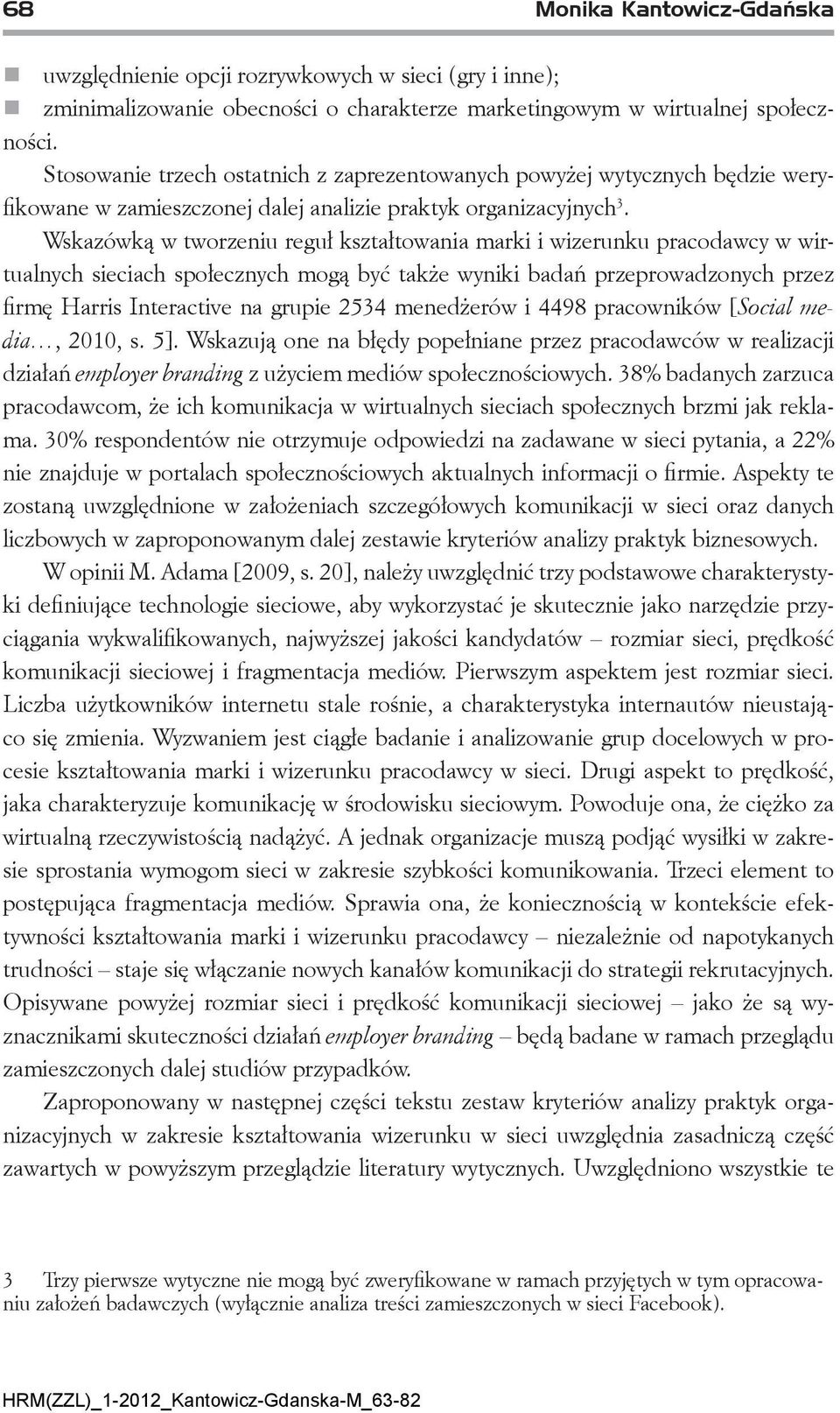 68 Monika Kantowicz-Gdańska

uwzględnienie opcji rozrywkowych w sieci (gry i inne);
zminimalizowanie obecności o charakterze marketingowym w wirtualnej społeczności.

Stosowanie trzech ostatnich z zaprezentowanych powyżej wytycznych będzie weryfikowane w zamieszczonej dalej analizie praktyk organizacyjnych$^3$.

Wskazówką w tworzeniu reguł kształtowania marki i wizerunku pracodawcy w wirtualnych sieciach społecznych mogą być także wyniki badań przeprowadzonych przez firmę Harris Interactive na grupie 2534 menedżerów i 4498 pracowników [Social media…, 2010, s. 5]. Wskazują one na błędy popełniane przez pracodawców w realizacji działań employer branding z użyciem mediów społecznościowych. 38% badanych zarzuca pracodawcom, że ich komunikacja w wirtualnych sieciach społecznych brzmi jak reklama. 30% respondentów nie otrzymuje odpowiedzi na zadawane w sieci pytania, a 22% nie znajduje w portalach społecznościowych aktualnych informacji o firmie. Aspekty te zostaną uwzględnione w założeniach szczegółowych komunikacji w sieci oraz danych liczbowych w zaproponowanym dalej zestawie kryteriów analizy praktyk biznesowych.

W opinii M. Adama [2009, s. 20], należy uwzględnić trzy podstawowe charakterystyki definiujące technologie sieciowe, aby wykorzystać je skutecznie jako narzędzie przyciągania wykwalifikowanych, najwyższej jakości kandydatów – rozmiar sieci, prędkość komunikacji sieciowej i fragmentacja mediów. Pierwszym aspektem jest rozmiar sieci. Liczba użytkowników internetu stale rośnie, a charakterystyka internautów nieustająco się zmienia. Wyzwaniem jest ciągłe badanie i analizowanie grup docelowych w procesie kształtowania marki i wizerunku pracodawcy w sieci. Drugi aspekt to prędkość, jaka charakteryzuje komunikację w środowisku sieciowym. Powoduje ona, że ciężko za wirtualną rzeczywistością nadążyć. A jednak organizacje muszą podjąć wysiłki w zakresie sprostania wymogom sieci w zakresie szybkości komunikowania. Trzeci element to postępująca fragmentacja mediów. Sprawia ona, że koniecznością w kontekście efektywności kształtowania marki i wizerunku pracodawcy – niezależnie od napotykanych trudności – staje się włączanie nowych kanałów komunikacji do strategii rekrutacyjnych. Opisywane powyżej rozmiar sieci i prędkość komunikacji sieciowej – jako że są wyznacznikami skuteczności działań employer branding – będą badane w ramach przeglądu zamieszczonych dalej studiów przypadków.

Zaproponowany w następnej części tekstu zestaw kryteriów analizy praktyk organizacyjnych w zakresie kształtowania wizerunku w sieci uwzględnia zasadniczą część zawartych w powyższym przeglądzie literatury wytycznych. Uwzględniono wszystkie te

3 Trzy pierwsze wytyczne nie mogą być zweryfikowane w ramach przyjętych w tym opracowaniu założeń badawczych (wyłącznie analiza treści zamieszczonych w sieci Facebook).

HRM(ZZL)_1-2012_Kantowicz-Gdanska-M_63-82